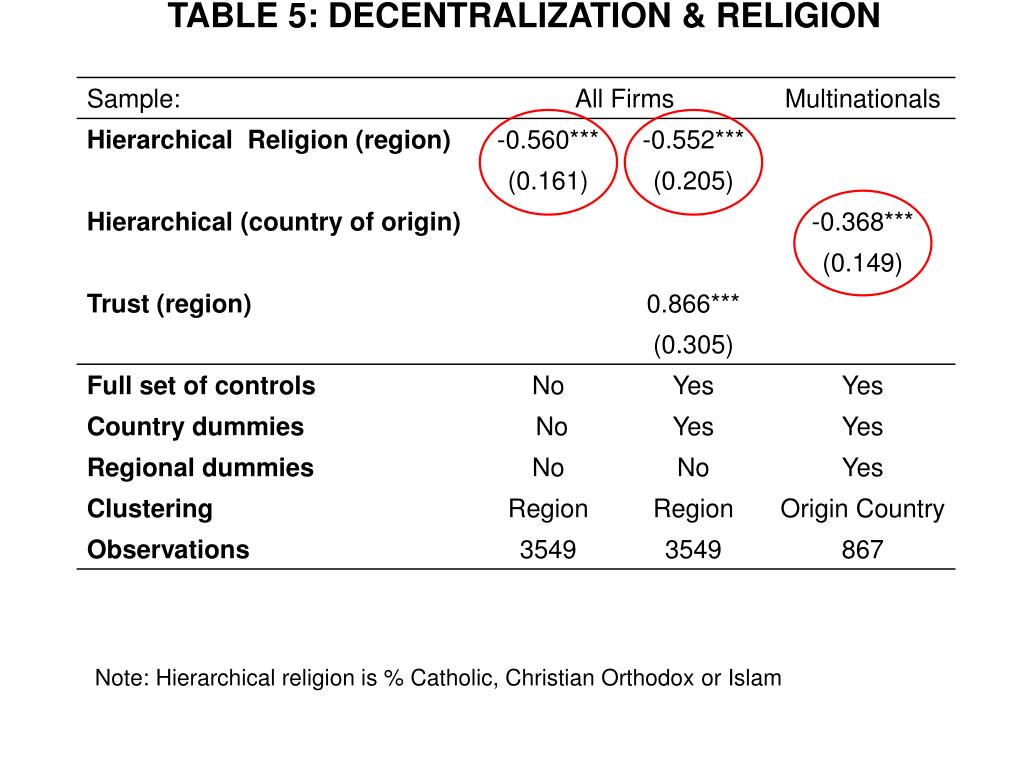 TABLE 5: DECENTRALIZATION & RELIGION

| Sample: | All Firms | | Multinationals |
|---|---|---|---|
| **Hierarchical Religion (region)** | -0.560*** | -0.552*** | |
| | (0.161) | (0.205) | |
| **Hierarchical (country of origin)** | | | -0.368*** |
| | | | (0.149) |
| **Trust (region)** | | 0.866*** | |
| | | (0.305) | |
| **Full set of controls** | No | Yes | Yes |
| **Country dummies** | No | Yes | Yes |
| **Regional dummies** | No | No | Yes |
| **Clustering** | Region | Region | Origin Country |
| **Observations** | 3549 | 3549 | 867 |

Note: Hierarchical religion is % Catholic, Christian Orthodox or Islam